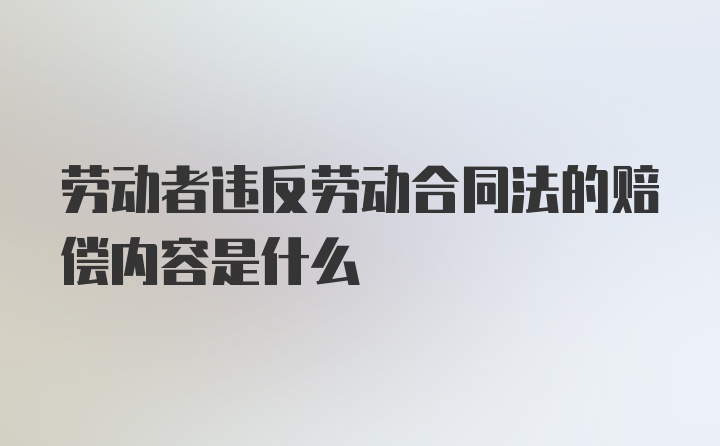 劳动者违反劳动合同法的赔偿内容是什么